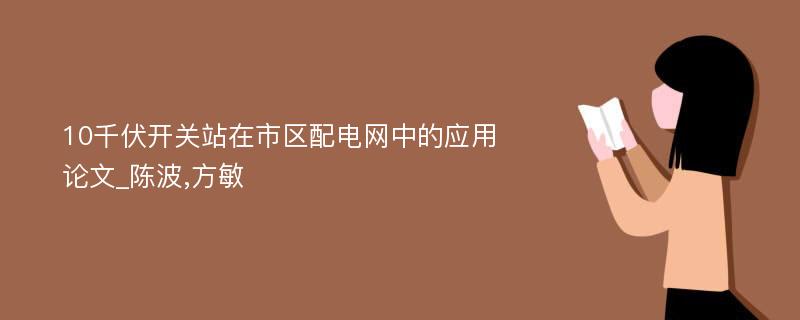 10千伏开关站在市区配电网中的应用论文_陈波,方敏